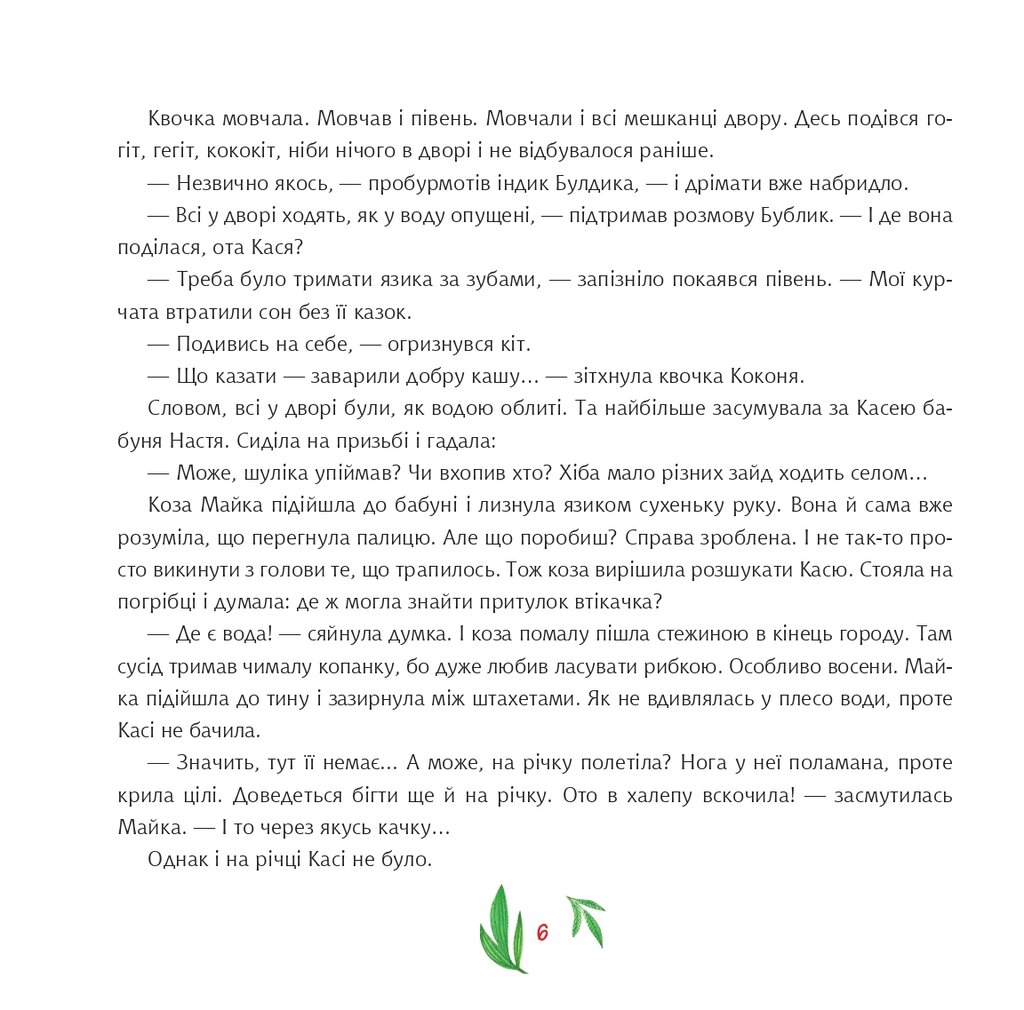 Квочка мовчала. Мовчав і півень. Мовчали і всі мешканці двору. Десь подівся гогіт, гегіт, кококіт, ніби нічого в дворі і не відбувалося раніше.

— Незвично якось, — пробурмотів індик Булдика, — і дрімати вже набридло.

— Всі у дворі ходять, як у воду опущені, — підтримав розмову Бублик. — І де вона поділася, ота Кася?

— Треба було тримати язика за зубами, — запізніло покаявся півень. — Мої курчата втратили сон без її казок.

— Подивись на себе, — огризнувся кіт.

— Що казати — заварили добру кашу... — зітхнула квочка Коконя.

Словом, всі у дворі були, як водою облиті. Та найбільше засумувала за Касею бабуня Настя. Сиділа на призьбі і гадала:

— Може, шуліка упіймав? Чи вхопив хто? Хіба мало різних зайд ходить селом...

Коза Майка підійшла до бабуні і лизнула язиком сухеньку руку. Вона й сама вже розуміла, що перегнула палицю. Але що поробиш? Справа зроблена. І не так-то просто викинути з голови те, що трапилось. Тож коза вирішила розшукати Касю. Стояла на погрібці і думала: де ж могла знайти притулок втікачка?

— Де є вода! — сяйнула думка. І коза помалу пішла стежиною в кінець городу. Там сусід тримав чималу копанку, бо дуже любив ласувати рибкою. Особливо восени. Майка підійшла до тину і зазирнула між штахетами. Як не вдивлялась у плесо води, проте Касі не бачила.

— Значить, тут її немає... А може, на річку полетіла? Нога у неї поламана, проте крила цілі. Доведеться бігти ще й на річку. Ото в халепу вскочила! — засмутилась Майка. — І то через якусь качку...

Однак і на річці Касі не було.

6